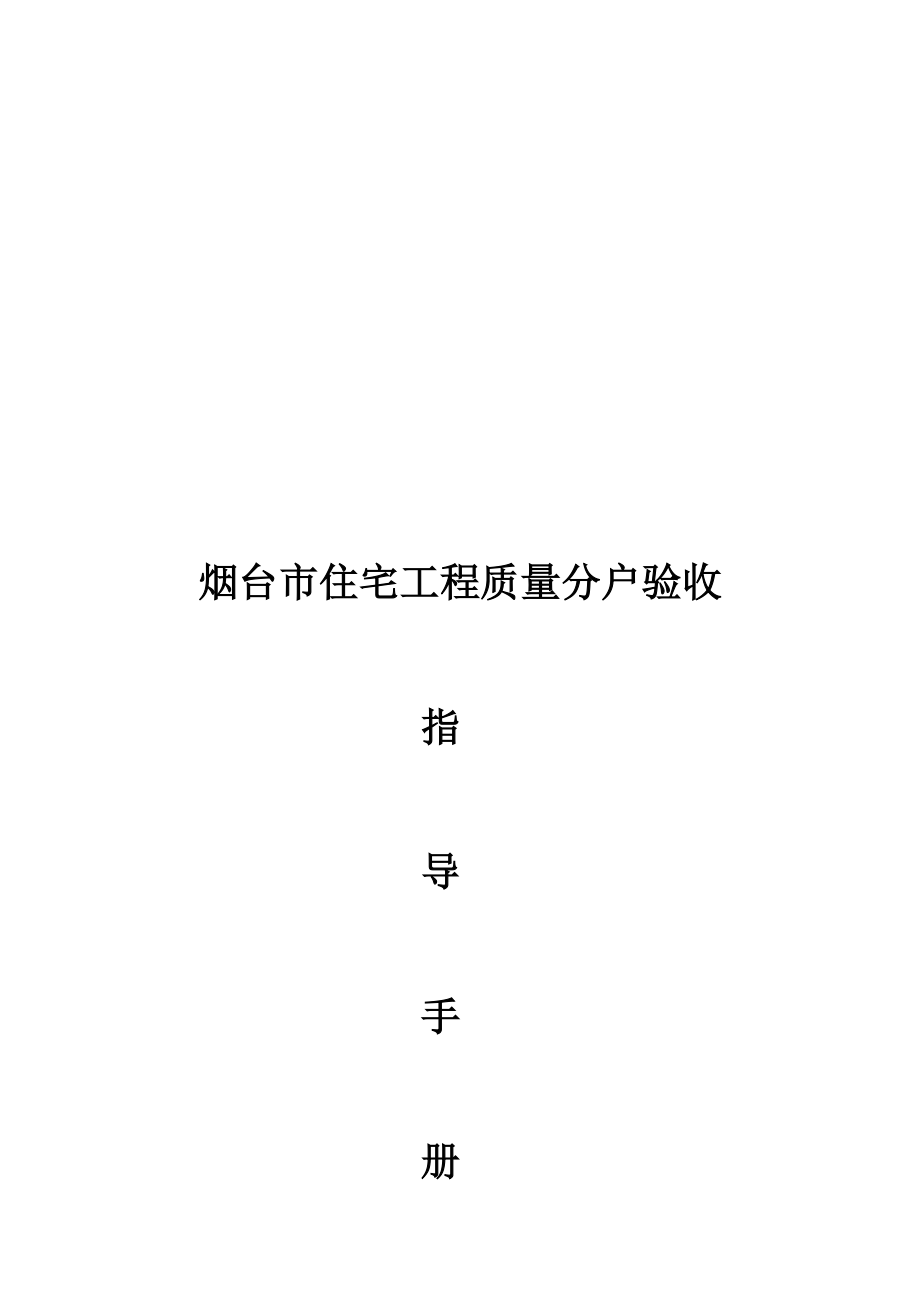 烟台市住宅工程质量分户验收

指

导

手

册